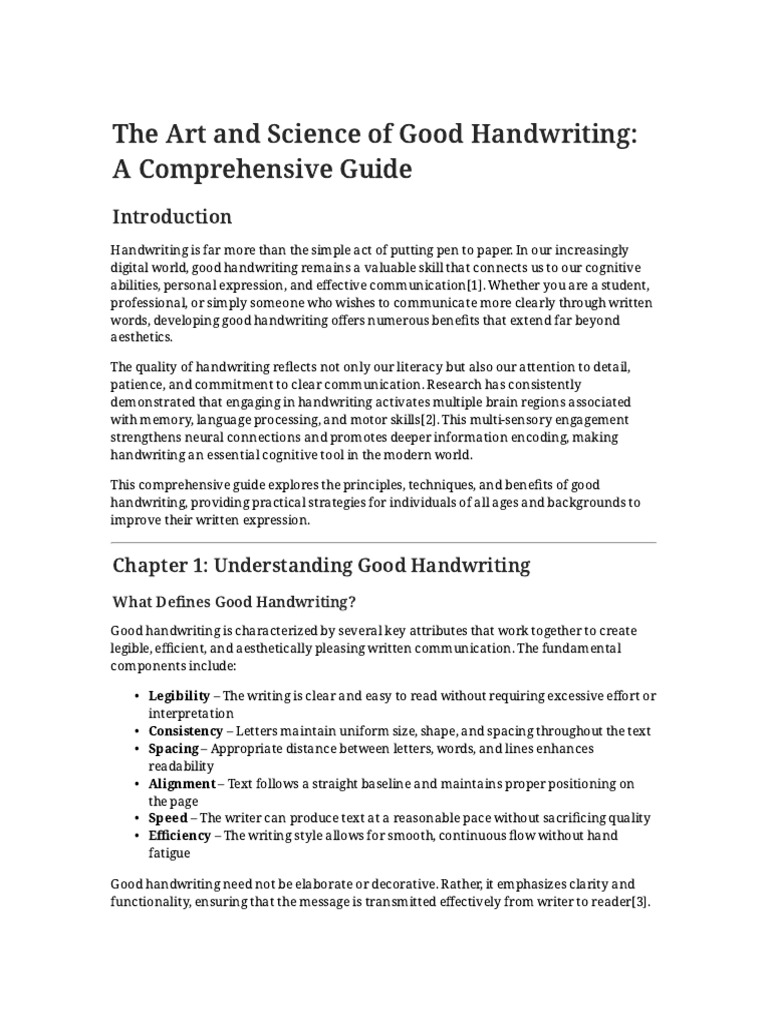 The Art and Science of Good Handwriting: A Comprehensive Guide

Introduction

Handwriting is far more than the simple act of putting pen to paper. In our increasingly digital world, good handwriting remains a valuable skill that connects us to our cognitive abilities, personal expression, and effective communication[1]. Whether you are a student, professional, or simply someone who wishes to communicate more clearly through written words, developing good handwriting offers numerous benefits that extend far beyond aesthetics.

The quality of handwriting reflects not only our literacy but also our attention to detail, patience, and commitment to clear communication. Research has consistently demonstrated that engaging in handwriting activates multiple brain regions associated with memory, language processing, and motor skills[2]. This multi-sensory engagement strengthens neural connections and promotes deeper information encoding, making handwriting an essential cognitive tool in the modern world.

This comprehensive guide explores the principles, techniques, and benefits of good handwriting, providing practical strategies for individuals of all ages and backgrounds to improve their written expression.

Chapter 1: Understanding Good Handwriting

What Defines Good Handwriting?

Good handwriting is characterized by several key attributes that work together to create legible, efficient, and aesthetically pleasing written communication. The fundamental components include:

• Legibility – The writing is clear and easy to read without requiring excessive effort or interpretation
• Consistency – Letters maintain uniform size, shape, and spacing throughout the text
• Spacing – Appropriate distance between letters, words, and lines enhances readability
• Alignment – Text follows a straight baseline and maintains proper positioning on the page
• Speed – The writer can produce text at a reasonable pace without sacrificing quality
• Efficiency – The writing style allows for smooth, continuous flow without hand fatigue

Good handwriting need not be elaborate or decorative. Rather, it emphasizes clarity and functionality, ensuring that the message is transmitted effectively from writer to reader[3].